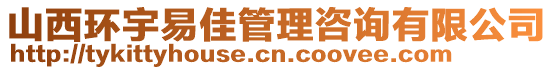 山西环宇易佳管理咨询有限公司
http://tykittyhouse.cn.coovee.com